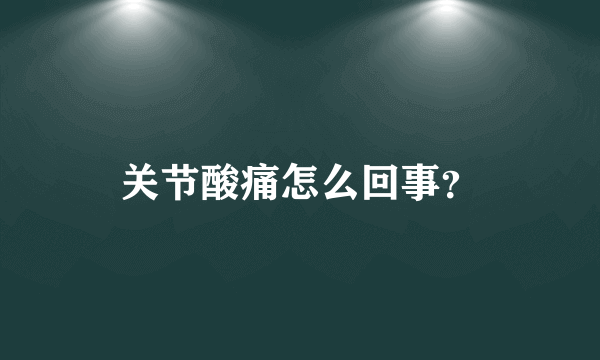 关节酸痛怎么回事?